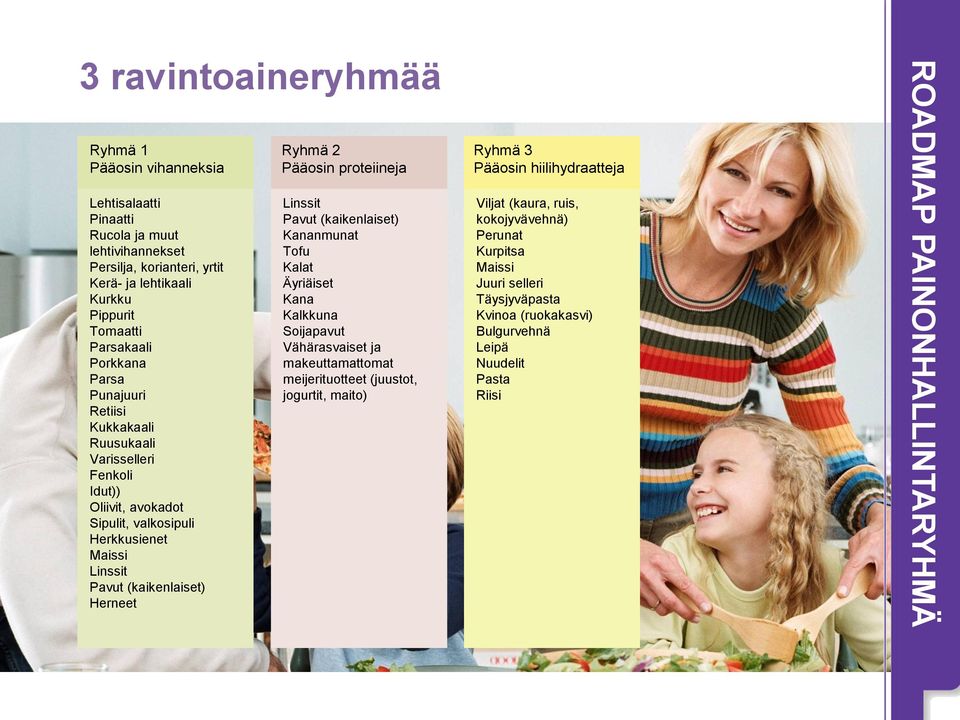 3 ravintoaineryhmää

Ryhmä 1
Pääosin vihanneksia

Lehtisalaatti
Pinaatti
Rucola ja muut lehtivihannekset
Persilja, korianteri, yrtit
Kerä- ja lehtikaali
Kurkku
Pippurit
Tomaatti
Parsakaali
Porkkana
Parsa
Punajuuri
Retiisi
Kukkakaali
Ruusukaali
Varisselleri
Fenkoli
Idut))
Oliivit, avokadot
Sipulit, valkosipuli
Herkkusienet
Maissi
Linssit
Pavut (kaikenlaiset)
Herneet

Ryhmä 2
Pääosin proteiineja

Linssit
Pavut (kaikenlaiset)
Kananmunat
Tofu
Kalat
Äyriäiset
Kana
Kalkkuna
Soijapavut
Vähärasvaiset ja makeuttamattomat meijerituotteet (juustot, jogurtit, maito)

Ryhmä 3
Pääosin hiilihydraatteja

Viljat (kaura, ruis, kokojyvävehnä)
Perunat
Kurpitsa
Maissi
Juuri selleri
Täysjyväpasta
Kvinoa (ruokakasvi)
Bulgurvehnä
Leipä
Nuudelit
Pasta
Riisi

ROADMAP PAINONHALLINTARYHMÄ